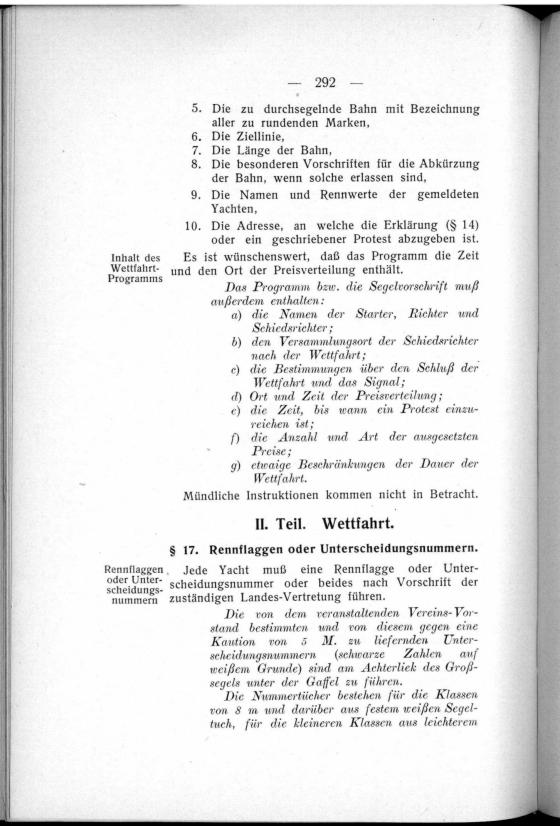 — 292 —

5. Die zu durchsegelnde Bahn mit Bezeichnung aller zu rundenden Marken,
6. Die Ziellinie,
7. Die Länge der Bahn,
8. Die besonderen Vorschriften für die Abkürzung der Bahn, wenn solche erlassen sind,
9. Die Namen und Rennwerte der gemeldeten Yachten,
10. Die Adresse, an welche die Erklärung (§ 14) oder ein geschriebener Protest abzugeben ist.

Inhalt des Wettfahrt-Programms

Es ist wünschenswert, daß das Programm die Zeit und den Ort der Preisverteilung enthält.

Das Programm bzw. die Segelvorschrift muß außerdem enthalten:
a) die Namen der Starter, Richter und Schiedsrichter;
b) den Versammlungsort der Schiedsrichter nach der Wettfahrt;
c) die Bestimmungen über den Schluß der Wettfahrt und das Signal;
d) Ort und Zeit der Preisverteilung;
e) die Zeit, bis wann ein Protest einzureichen ist;
f) die Anzahl und Art der ausgesetzten Preise;
g) etwaige Beschränkungen der Dauer der Wettfahrt.

Mündliche Instruktionen kommen nicht in Betracht.

II. Teil. Wettfahrt.

§ 17. Rennflaggen oder Unterscheidungsnummern.

Rennflaggen oder Unterscheidungsnummern

Jede Yacht muß eine Rennflagge oder Unterscheidungsnummer oder beides nach Vorschrift der zuständigen Landes-Vertretung führen.

Die von dem veranstaltenden Vereins-Vorstand bestimmten und von diesem gegen eine Kaution von 5 M. zu liefernden Unterscheidungsnummern (schwarze Zahlen auf weißem Grunde) sind am Achterliek des Großsegels unter der Gaffel zu führen.

Die Nummertücher bestehen für die Klassen von 8 m und darüber aus festem weißen Segeltuch, für die kleineren Klassen aus leichterem